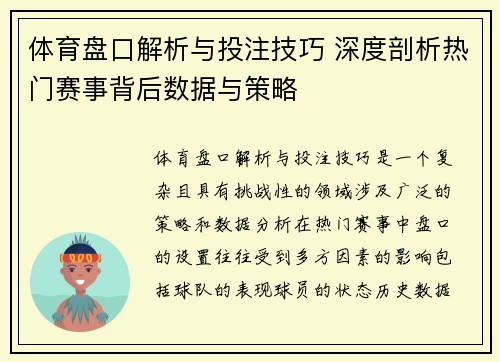 体育盘口解析与投注技巧 深度剖析热门赛事背后数据与策略

体育盘口解析与投注技巧是一个复杂且具有挑战性的领域涉及广泛的策略和数据分析在热门赛事中盘口的设置往往受到多方因素的影响包括球队的表现球员的状态历史数据